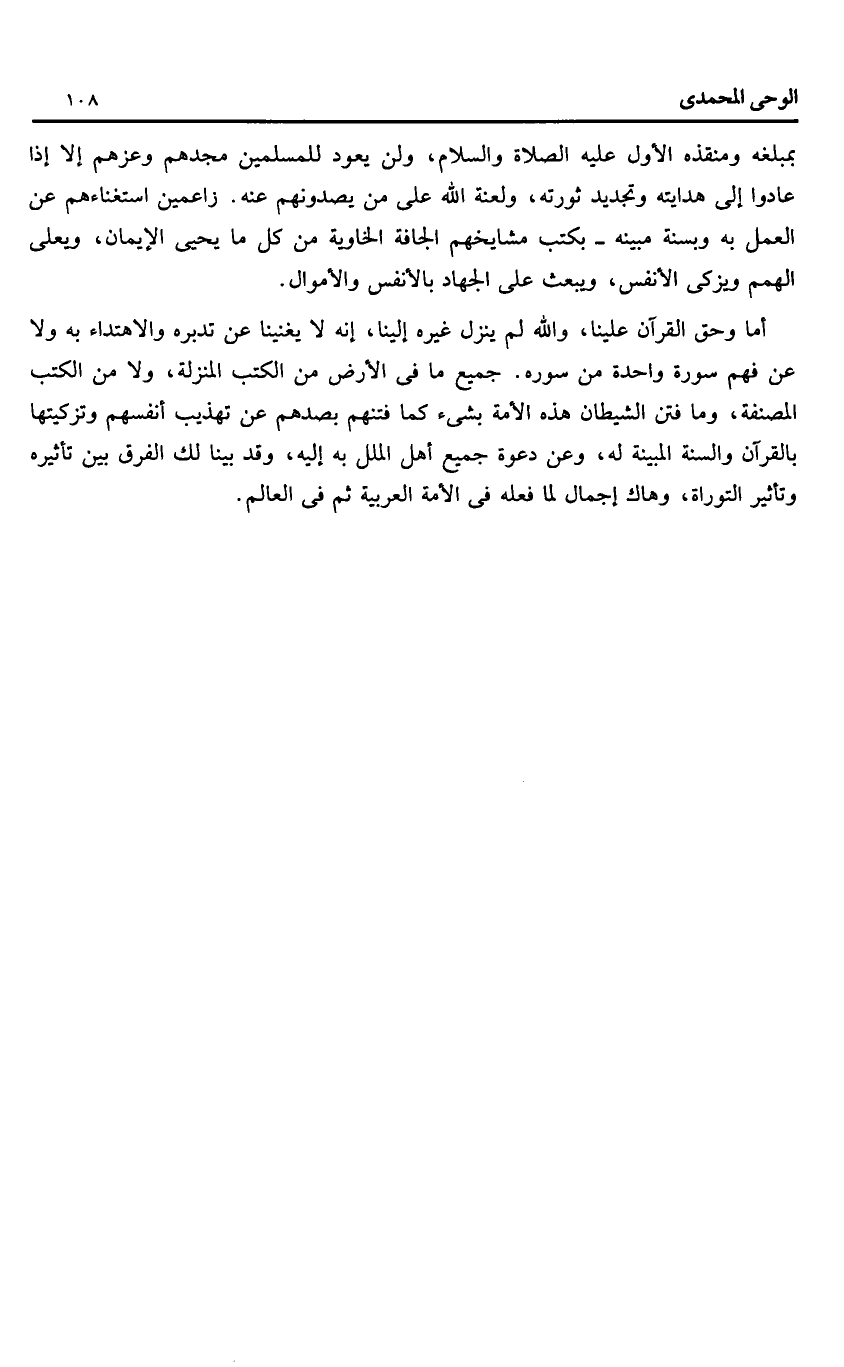 الوحى المحمدى ١٠٨

بمبلغه ومنقذه الأول عليه الصلاة والسلام، ولن يعود للمسلمين مجدهم وعزهم إلا إذا عادوا إلى هدايته وتجديد ثورته، ولعنة الله على من يصدونهم عنه. زاعمين استغناءهم عن العمل به وبسنة مبينه ـ بكتب مشايخهم الجافة الخاوية من كل ما يحيى الإيمان، ويعلى الهمم ويزكى الأنفس، ويبعث على الجهاد بالأنفس والأموال.

أما وحق القرآن علينا، والله لم ينزل غيره إلينا، إنه لا يغنينا عن تدبره والاهتداء به ولا عن فهم سورة واحدة من سوره. جميع ما فى الأرض من الكتب المنزلة، ولا من الكتب المصنفة، وما فتن الشيطان هذه الأمة بشىء كما فتنهم بصدهم عن تهذيب أنفسهم وتزكيتها بالقرآن والسنة المبينة له، وعن دعوة جميع أهل الملل به إليه، وقد بينا لك الفرق بين تأثيره وتأثير التوراة، وهاك إجمال لما فعله فى الأمة العربية ثم فى العالم.